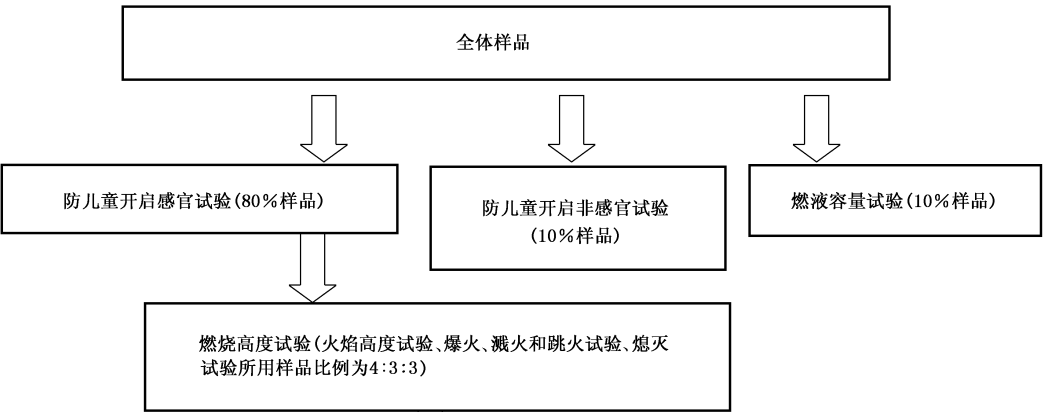 全体样品

防儿童开启感官试验(80%样品)

防儿童开启非感官试验(10%样品)

燃液容量试验(10%样品)

燃烧高度试验(火焰高度试验、爆火、溅火和跳火试验、熄灭试验所用样品比例为4:3:3)